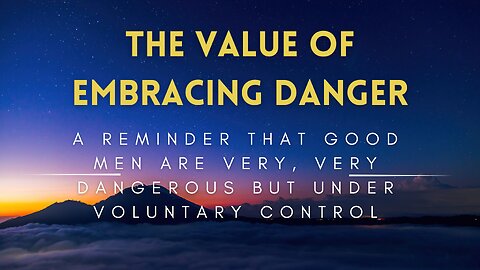 THE VALUE OF EMBRACING DANGER

A REMINDER THAT GOOD MEN ARE VERY, VERY DANGEROUS BUT UNDER VOLUNTARY CONTROL